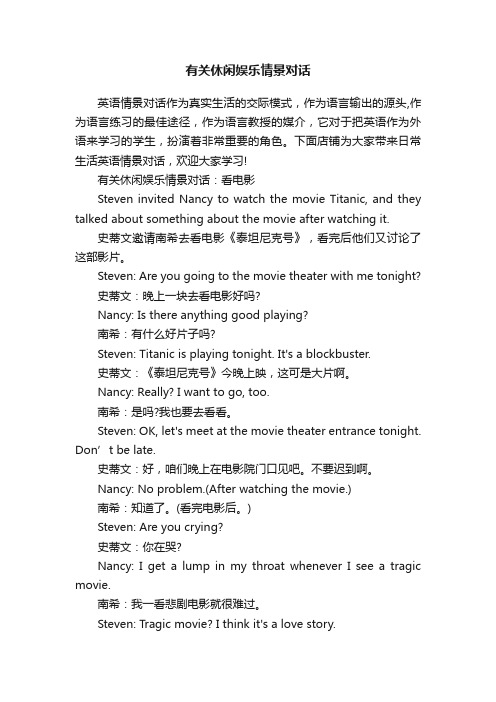 有关休闲娱乐情景对话

英语情景对话作为真实生活的交际模式，作为语言输出的源头,作为语言练习的最佳途径，作为语言教授的媒介，它对于把英语作为外语来学习的学生，扮演着非常重要的角色。下面店铺为大家带来日常生活英语情景对话，欢迎大家学习!

有关休闲娱乐情景对话：看电影

Steven invited Nancy to watch the movie Titanic, and they talked about something about the movie after watching it.

史蒂文邀请南希去看电影《泰坦尼克号》，看完后他们又讨论了这部影片。

Steven: Are you going to the movie theater with me tonight?

史蒂文：晚上一块去看电影好吗?

Nancy: Is there anything good playing?

南希：有什么好片子吗?

Steven: Titanic is playing tonight. It's a blockbuster.

史蒂文：《泰坦尼克号》今晚上映，这可是大片啊。

Nancy: Really? I want to go, too.

南希：是吗?我也要去看看。

Steven: OK, let's meet at the movie theater entrance tonight. Don’t be late.

史蒂文：好，咱们晚上在电影院门口见吧。不要迟到啊。

Nancy: No problem.(After watching the movie.)

南希：知道了。(看完电影后。)

Steven: Are you crying?

史蒂文：你在哭?

Nancy: I get a lump in my throat whenever I see a tragic movie.

南希：我一看悲剧电影就很难过。

Steven: Tragic movie? I think it's a love story.